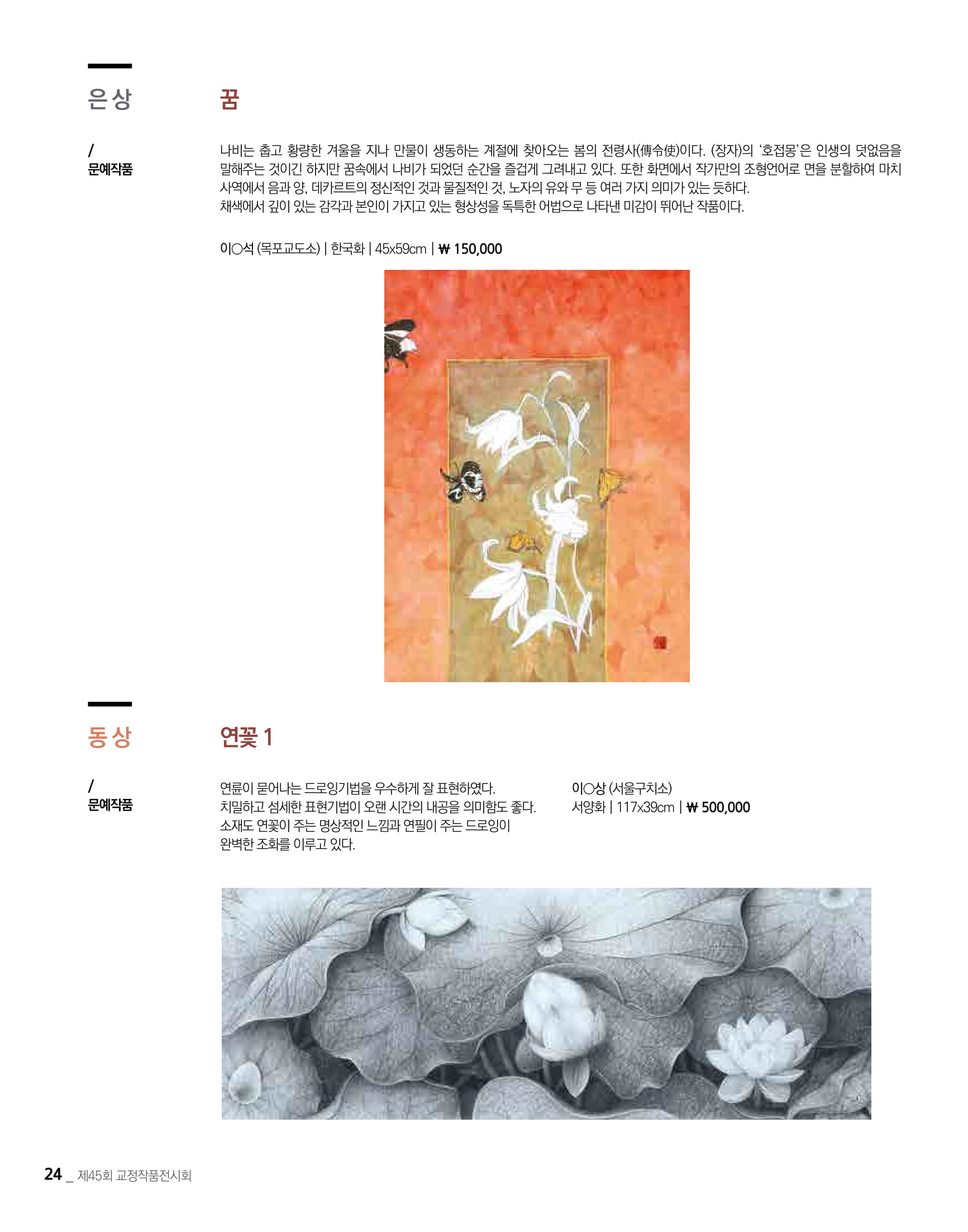 은상

/
문예작품

꿈

나비는 춥고 황량한 겨울을 지나 만물이 생동하는 계절에 찾아오는 봄의 전령사(傳令使)이다. (장자)의 '호접몽'은 인생의 덧없음을 말해주는 것이긴 하지만 꿈속에서 나비가 되었던 순간을 즐겁게 그려내고 있다. 또한 화면에서 작가만의 조형언어로 면을 분할하여 마치 사역에서 음과 양, 데카르트의 정신적인 것과 물질적인 것, 노자의 유와 무 등 여러 가지 의미가 있는 듯하다.
채색에서 깊이 있는 감각과 본인이 가지고 있는 형상성을 독특한 어법으로 나타낸 미감이 뛰어난 작품이다.

이○석 (목포교도소) | 한국화 | 45x59cm | ₩ 150,000

동상

/
문예작품

연꽃 1

연륜이 묻어나는 드로잉기법을 우수하게 잘 표현하였다.
치밀하고 섬세한 표현기법이 오랜 시간의 내공을 의미함도 좋다.
소재도 연꽃이 주는 명상적인 느낌과 연필이 주는 드로잉이
완벽한 조화를 이루고 있다.

이○상 (서울구치소)
서양화 | 117x39cm | ₩ 500,000

24 _ 제45회 교정작품전시회